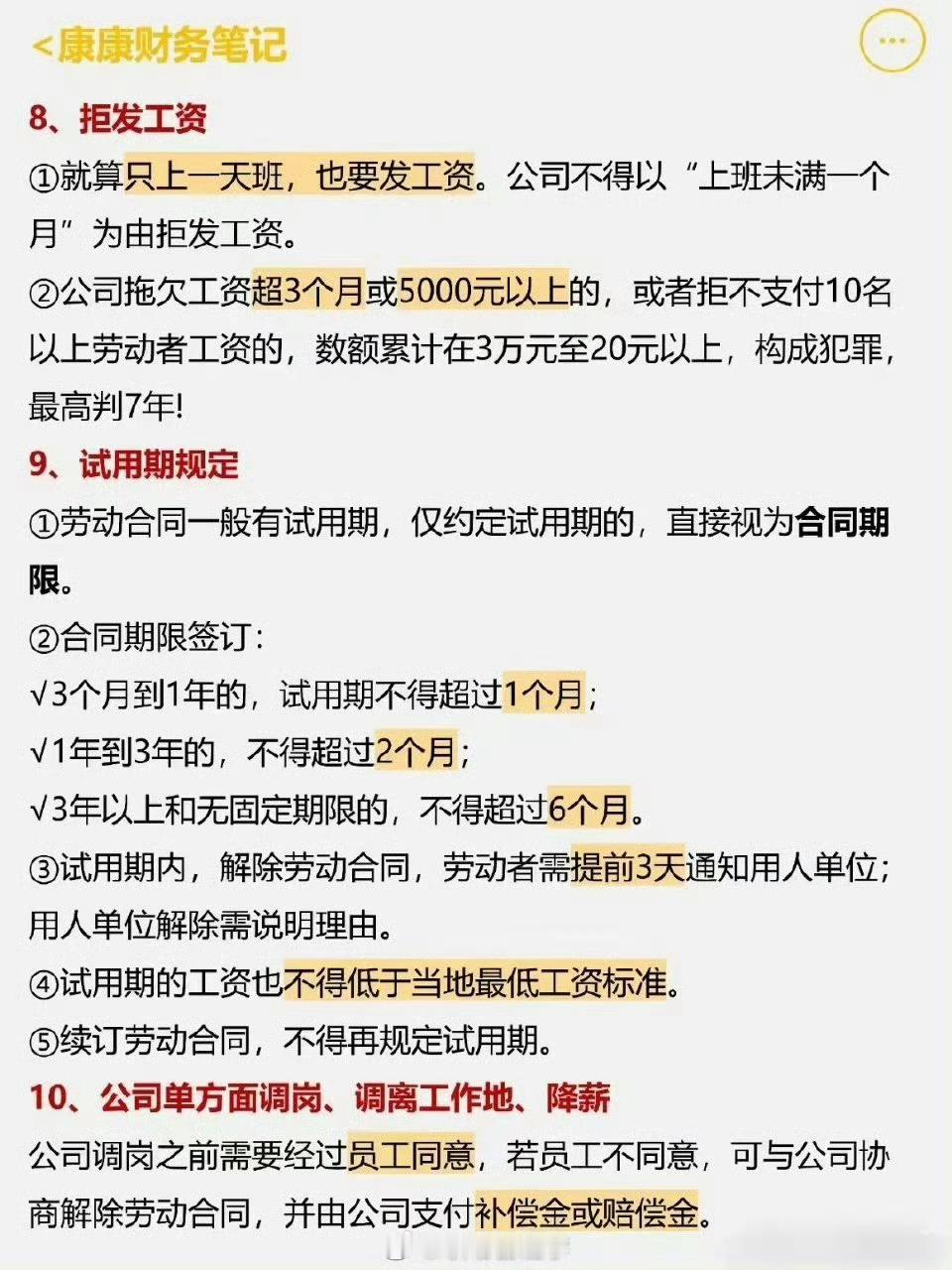 <康康财务笔记

8、拒发工资

①就算只上一天班，也要发工资。公司不得以“上班未满一个月”为由拒发工资。

②公司拖欠工资超3个月或5000元以上的，或者拒不支付10名以上劳动者工资的，数额累计在3万元至20元以上，构成犯罪，最高判7年!

9、试用期规定

①劳动合同一般有试用期，仅约定试用期的，直接视为合同期限。

②合同期限签订：

√3个月到1年的，试用期不得超过1个月；

√1年到3年的，不得超过2个月；

√3年以上和无固定期限的，不得超过6个月。

③试用期内，解除劳动合同，劳动者需提前3天通知用人单位；用人单位解除需说明理由。

④试用期的工资也不得低于当地最低工资标准。

⑤续订劳动合同，不得再规定试用期。

10、公司单方面调岗、调离工作地、降薪

公司调岗之前需要经过员工同意，若员工不同意，可与公司协商解除劳动合同，并由公司支付补偿金或赔偿金。